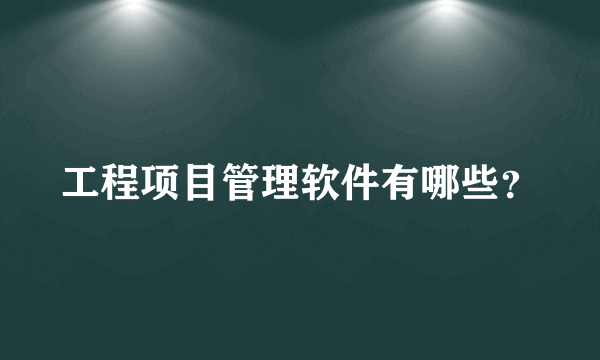 工程项目管理软件有哪些？